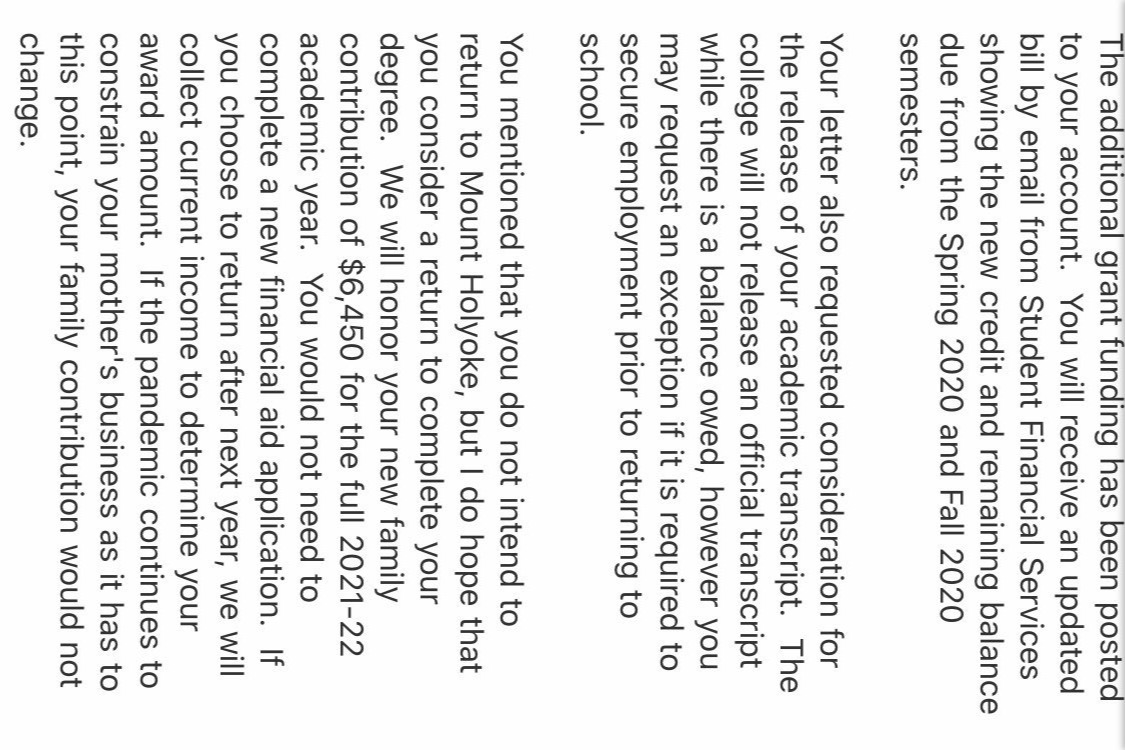 The additional grant funding has been posted to your account. You will receive an updated bill by email from Student Financial Services showing the new credit and remaining balance due from the Spring 2020 and Fall 2020 semesters.

Your letter also requested consideration for the release of your academic transcript. The college will not release an official transcript while there is a balance owed, however you may request an exception if it is required to secure employment prior to returning to school.

You mentioned that you do not intend to return to Mount Holyoke, but I do hope that you consider a return to complete your degree. We will honor your new family contribution of $6,450 for the full 2021-22 academic year. You would not need to complete a new financial aid application. If you choose to return after next year, we will collect current income to determine your award amount. If the pandemic continues to constrain your mother's business as it has to this point, your family contribution would not change.